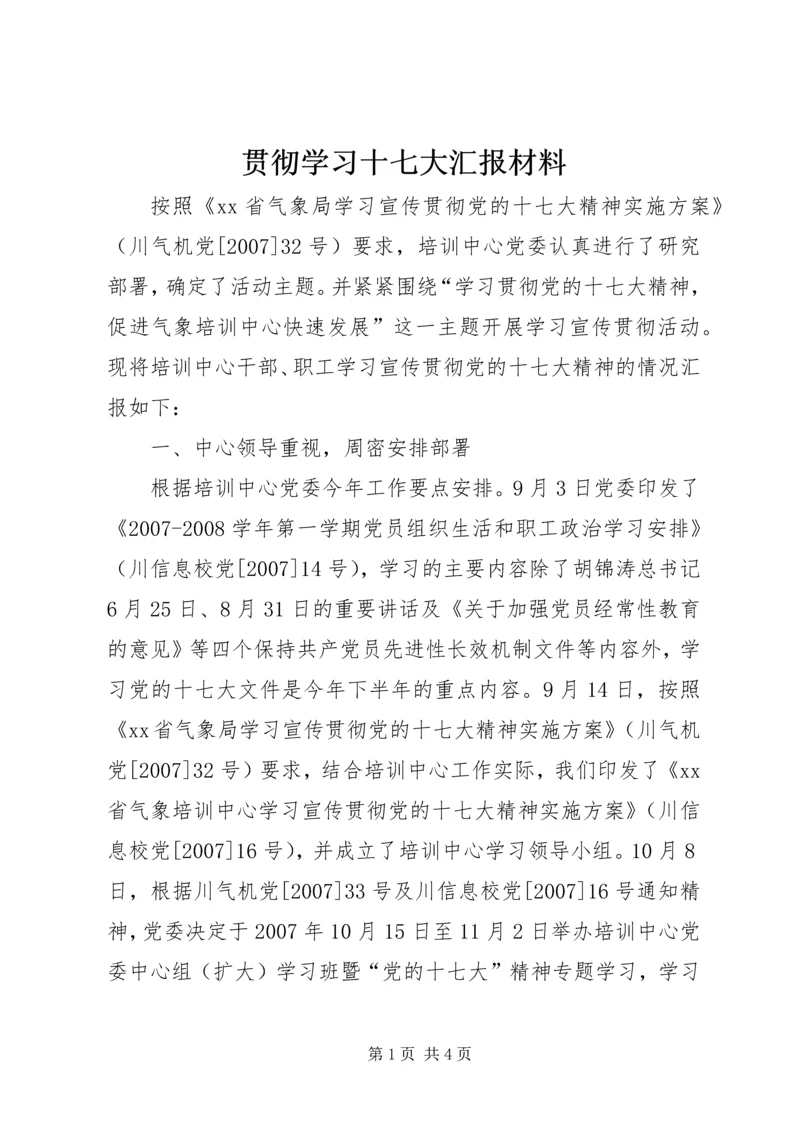 贯彻学习十七大汇报材料

按照《xx省气象局学习宣传贯彻党的十七大精神实施方案》（川气机党[2007]32号）要求，培训中心党委认真进行了研究部署，确定了活动主题。并紧紧围绕“学习贯彻党的十七大精神，促进气象培训中心快速发展”这一主题开展学习宣传贯彻活动。现将培训中心干部、职工学习宣传贯彻党的十七大精神的情况汇报如下：

一、中心领导重视，周密安排部署

根据培训中心党委今年工作要点安排。9月3日党委印发了《2007-2008学年第一学期党员组织生活和职工政治学习安排》（川信息校党[2007]14号），学习的主要内容除了胡锦涛总书记6月25日、8月31日的重要讲话及《关于加强党员经常性教育的意见》等四个保持共产党员先进性长效机制文件等内容外，学习党的十七大文件是今年下半年的重点内容。9月14日，按照《xx省气象局学习宣传贯彻党的十七大精神实施方案》（川气机党[2007]32号）要求，结合培训中心工作实际，我们印发了《xx省气象培训中心学习宣传贯彻党的十七大精神实施方案》（川信息校党[2007]16号），并成立了培训中心学习领导小组。10月8日，根据川气机党[2007]33号及川信息校党[2007]16号通知精神，党委决定于2007年10月15日至11月2日举办培训中心党委中心组（扩大）学习班暨“党的十七大”精神专题学习，学习

第1页 共4页